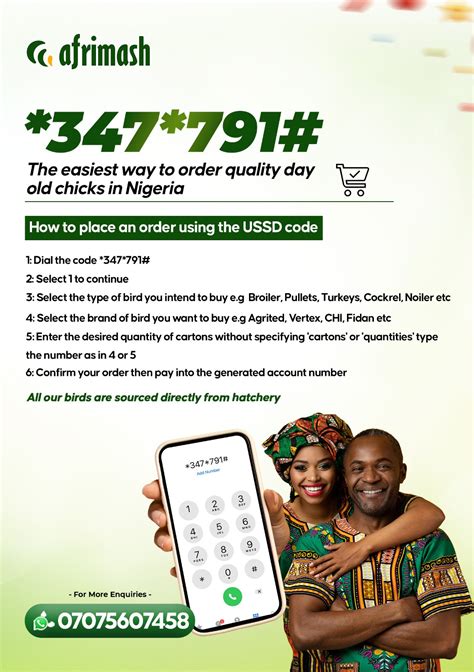 afrimash

*347*791#

The easiest way to order quality day old chicks in Nigeria

How to place an order using the USSD code

1: Dial the code *347*791#
2: Select 1 to continue
3: Select the type of bird you intend to buy e.g Broiler, Pullets, Turkeys, Cockrel, Noiler etc
4: Select the brand of bird you want to buy e.g Agrited, Vertex, CHI, Fidan etc
5: Enter the desired quantity of cartons without specifying 'cartons' or 'quantities' type the number as in 4 or 5
6: Confirm your order then pay into the generated account number

All our birds are sourced directly from hatchery

*347*791#
Add Number
1
2
3
4
5
6
7
8
9
*
0
#

- For More Enquiries -
07075607458